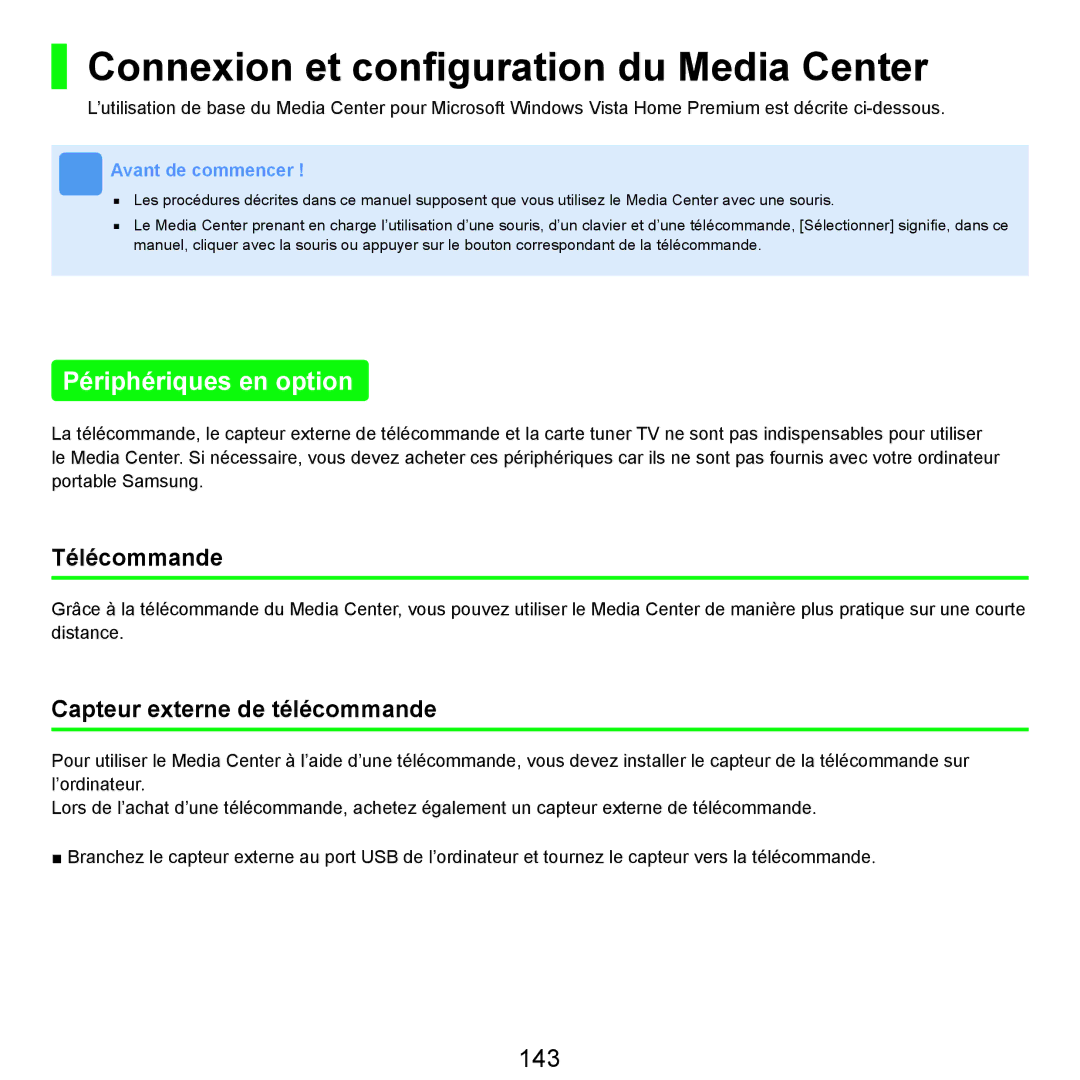 Connexion et configuration du Media Center

L'utilisation de base du Media Center pour Microsoft Windows Vista Home Premium est décrite ci-dessous.

Avant de commencer !

■ Les procédures décrites dans ce manuel supposent que vous utilisez le Media Center avec une souris.

■ Le Media Center prenant en charge l'utilisation d'une souris, d'un clavier et d'une télécommande, [Sélectionner] signifie, dans ce manuel, cliquer avec la souris ou appuyer sur le bouton correspondant de la télécommande.

Périphériques en option

La télécommande, le capteur externe de télécommande et la carte tuner TV ne sont pas indispensables pour utiliser le Media Center. Si nécessaire, vous devez acheter ces périphériques car ils ne sont pas fournis avec votre ordinateur portable Samsung.

Télécommande

Grâce à la télécommande du Media Center, vous pouvez utiliser le Media Center de manière plus pratique sur une courte distance.

Capteur externe de télécommande

Pour utiliser le Media Center à l'aide d'une télécommande, vous devez installer le capteur de la télécommande sur l'ordinateur.
Lors de l'achat d'une télécommande, achetez également un capteur externe de télécommande.

■ Branchez le capteur externe au port USB de l'ordinateur et tournez le capteur vers la télécommande.

143